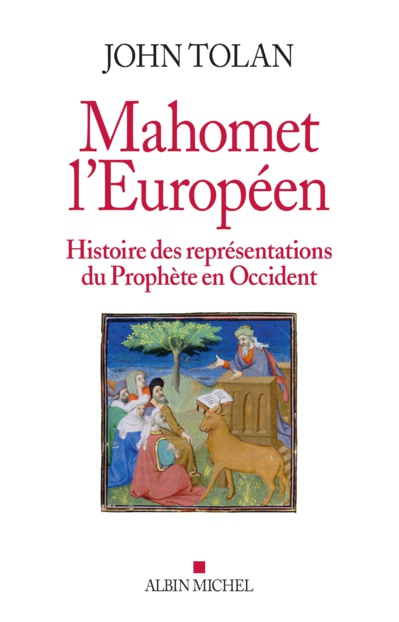 JOHN TOLAN

Mahomet l'Européen

Histoire des représentations du Prophète en Occident

ALBIN MICHEL